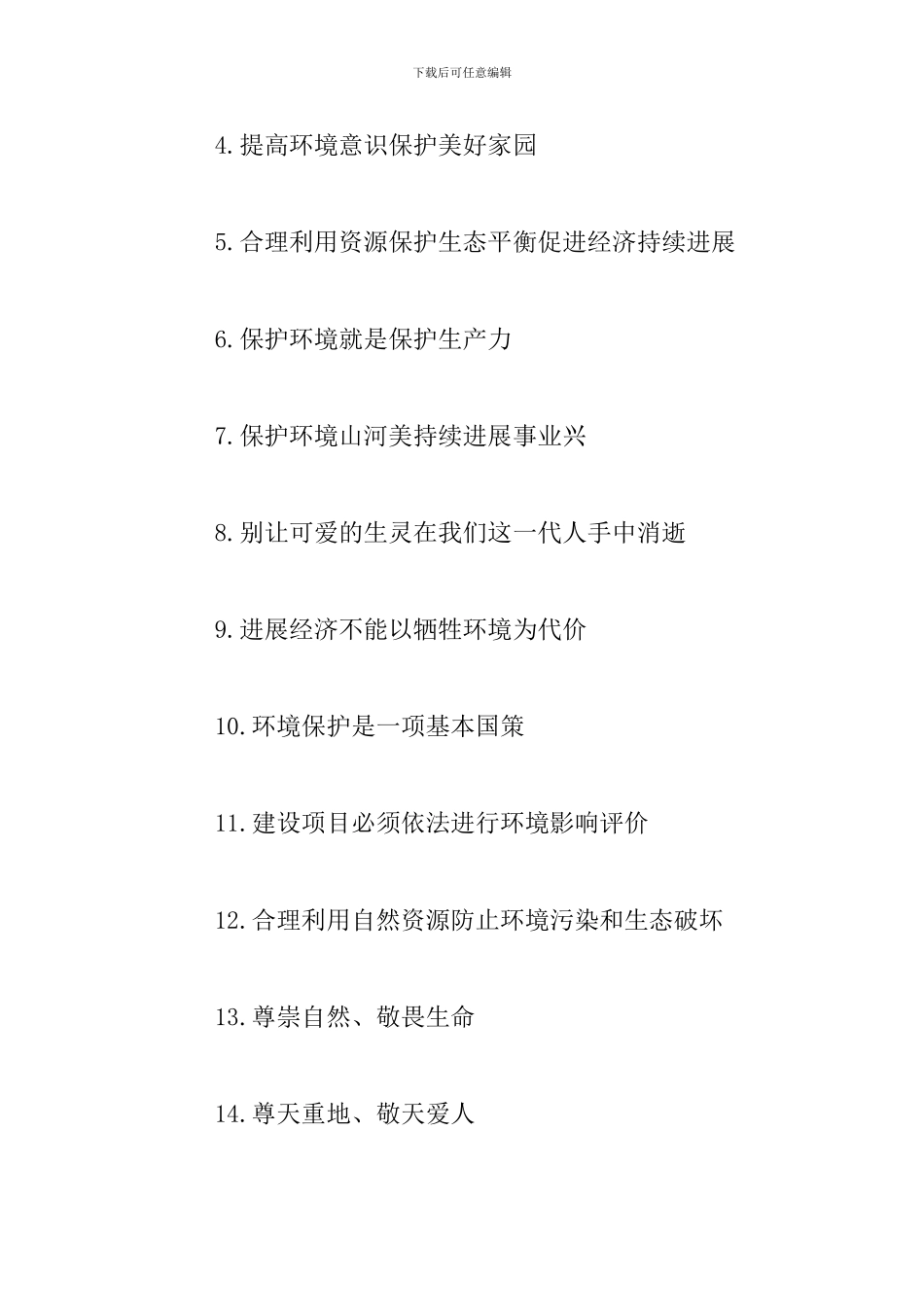 下载后可任意编辑

4.提高环境意识保护美好家园

5.合理利用资源保护生态平衡促进经济持续进展

6.保护环境就是保护生产力

7.保护环境山河美持续进展事业兴

8.别让可爱的生灵在我们这一代人手中消逝

9.进展经济不能以牺牲环境为代价

10.环境保护是一项基本国策

11.建设项目必须依法进行环境影响评价

12.合理利用自然资源防止环境污染和生态破坏

13.尊崇自然、敬畏生命

14.尊天重地、敬天爱人